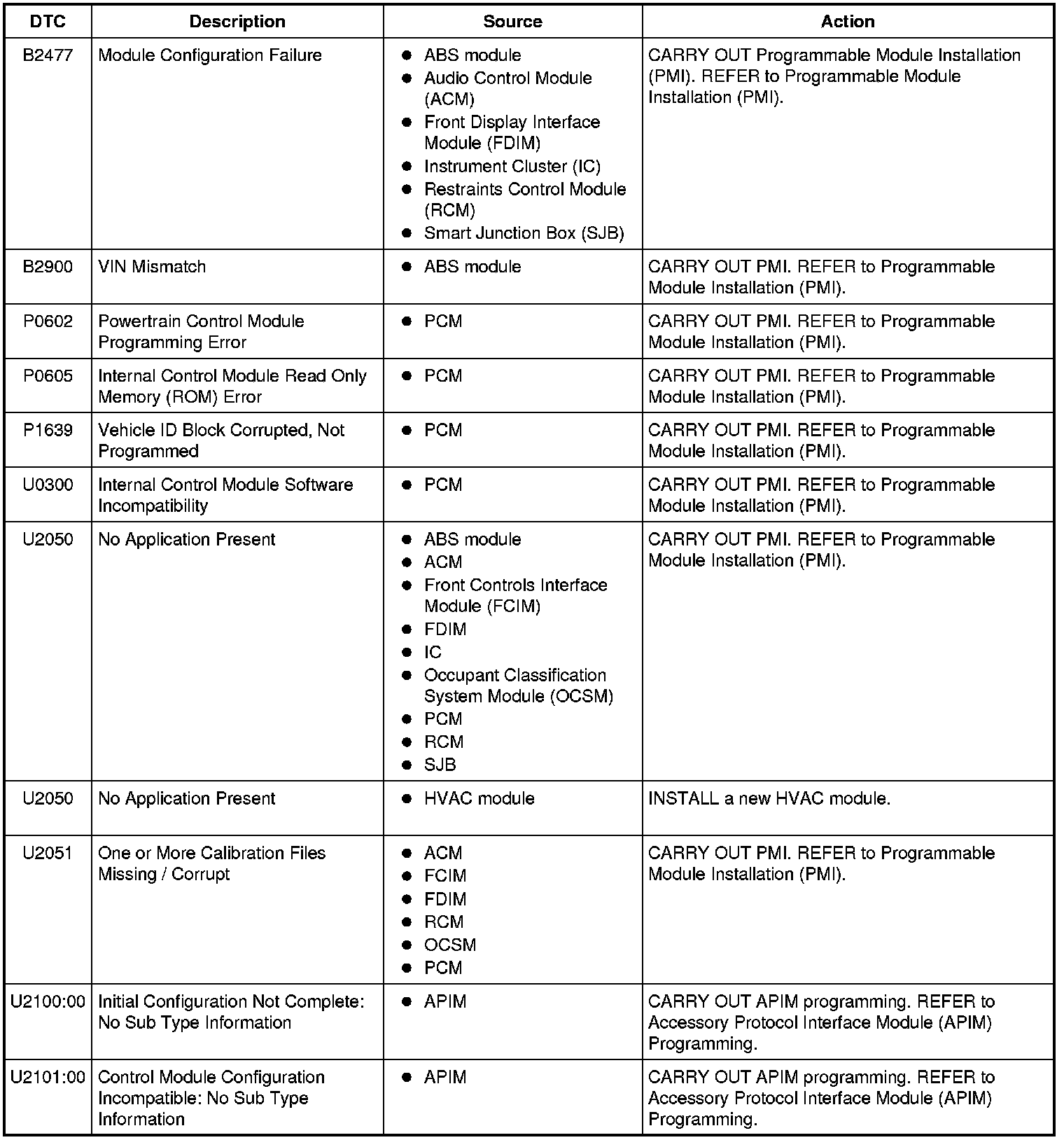 | DTC | Description | Source | Action |
|---|---|---|---|
| B2477 | Module Configuration Failure | ● ABS module ● Audio Control Module (ACM) ● Front Display Interface Module (FDIM) ● Instrument Cluster (IC) ● Restraints Control Module (RCM) ● Smart Junction Box (SJB) | CARRY OUT Programmable Module Installation (PMI). REFER to Programmable Module Installation (PMI). |
| B2900 | VIN Mismatch | ● ABS module | CARRY OUT PMI. REFER to Programmable Module Installation (PMI). |
| P0602 | Powertrain Control Module Programming Error | ● PCM | CARRY OUT PMI. REFER to Programmable Module Installation (PMI). |
| P0605 | Internal Control Module Read Only Memory (ROM) Error | ● PCM | CARRY OUT PMI. REFER to Programmable Module Installation (PMI). |
| P1639 | Vehicle ID Block Corrupted, Not Programmed | ● PCM | CARRY OUT PMI. REFER to Programmable Module Installation (PMI). |
| U0300 | Internal Control Module Software Incompatibility | ● PCM | CARRY OUT PMI. REFER to Programmable Module Installation (PMI). |
| U2050 | No Application Present | ● ABS module ● ACM ● Front Controls Interface Module (FCIM) ● FDIM ● IC ● Occupant Classification System Module (OCSM) ● PCM ● RCM ● SJB | CARRY OUT PMI. REFER to Programmable Module Installation (PMI). |
| U2050 | No Application Present | ● HVAC module | INSTALL a new HVAC module. |
| U2051 | One or More Calibration Files Missing / Corrupt | ● ACM ● FCIM ● FDIM ● RCM ● OCSM ● PCM | CARRY OUT PMI. REFER to Programmable Module Installation (PMI). |
| U2100:00 | Initial Configuration Not Complete: No Sub Type Information | ● APIM | CARRY OUT APIM programming. REFER to Accessory Protocol Interface Module (APIM) Programming. |
| U2101:00 | Control Module Configuration Incompatible: No Sub Type Information | ● APIM | CARRY OUT APIM programming. REFER to Accessory Protocol Interface Module (APIM) Programming. |